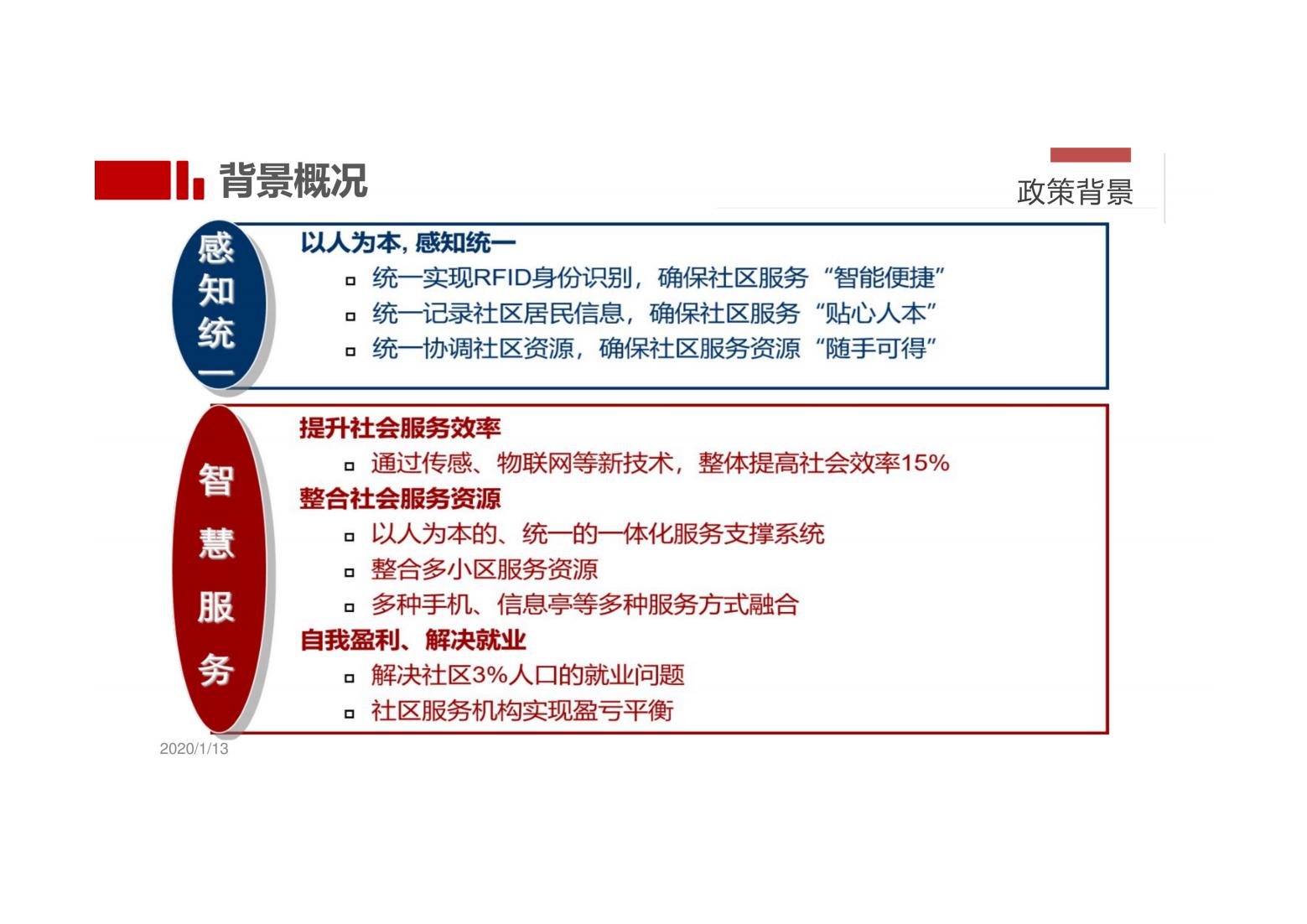 背景概况

政策背景

感知统一

以人为本, 感知统一

▫ 统一实现RFID身份识别，确保社区服务“智能便捷”
▫ 统一记录社区居民信息，确保社区服务“贴心人本”
▫ 统一协调社区资源，确保社区服务资源“随手可得”

智慧服务

提升社会服务效率

▫ 通过传感、物联网等新技术，整体提高社会效率15%

整合社会服务资源

▫ 以人为本的、统一的一体化服务支撑系统
▫ 整合多小区服务资源
▫ 多种手机、信息亭等多种服务方式融合

自我盈利、解决就业

▫ 解决社区3%人口的就业问题
▫ 社区服务机构实现盈亏平衡

2020/1/13